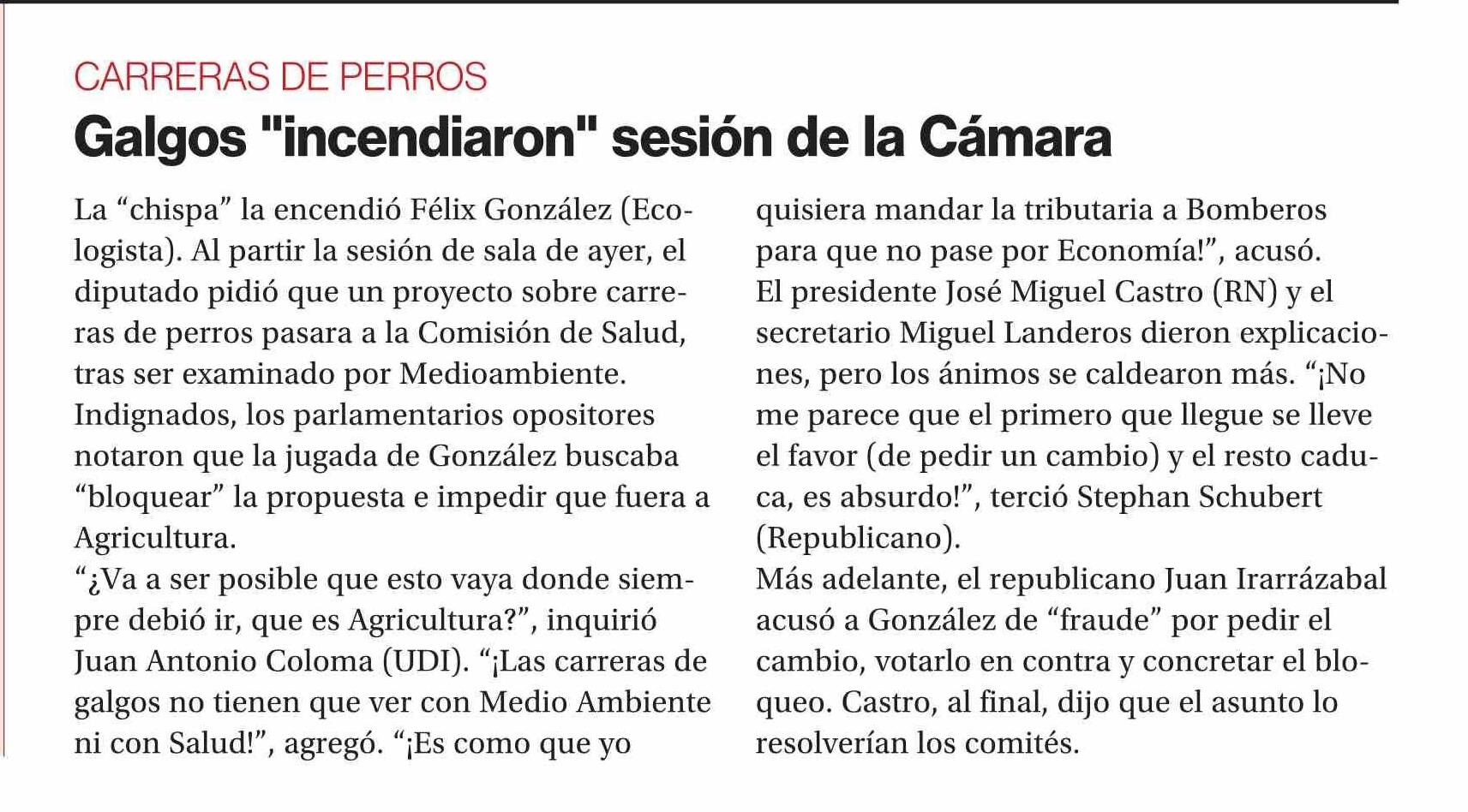 CARRERAS DE PERROS

Galgos "incendiaron" sesión de la Cámara

La “chispa” la encendió Félix González (Ecologista). Al partir la sesión de sala de ayer, el diputado pidió que un proyecto sobre carreras de perros pasara a la Comisión de Salud, tras ser examinado por Medioambiente. Indignados, los parlamentarios opositores notaron que la jugada de González buscaba “bloquear” la propuesta e impedir que fuera a Agricultura.
“¿Va a ser posible que esto vaya donde siempre debió ir, que es Agricultura?”, inquirió Juan Antonio Coloma (UDI). “¡Las carreras de galgos no tienen que ver con Medio Ambiente ni con Salud!”, agregó. “¡Es como que yo quisiera mandar la tributaria a Bomberos para que no pase por Economía!”, acusó.
El presidente José Miguel Castro (RN) y el secretario Miguel Landeros dieron explicaciones, pero los ánimos se caldearon más. “¡No me parece que el primero que llegue se lleve el favor (de pedir un cambio) y el resto caduca, es absurdo!”, terció Stephan Schubert (Republicano).
Más adelante, el republicano Juan Irarrázabal acusó a González de “fraude” por pedir el cambio, votarlo en contra y concretar el bloqueo. Castro, al final, dijo que el asunto lo resolverían los comités.